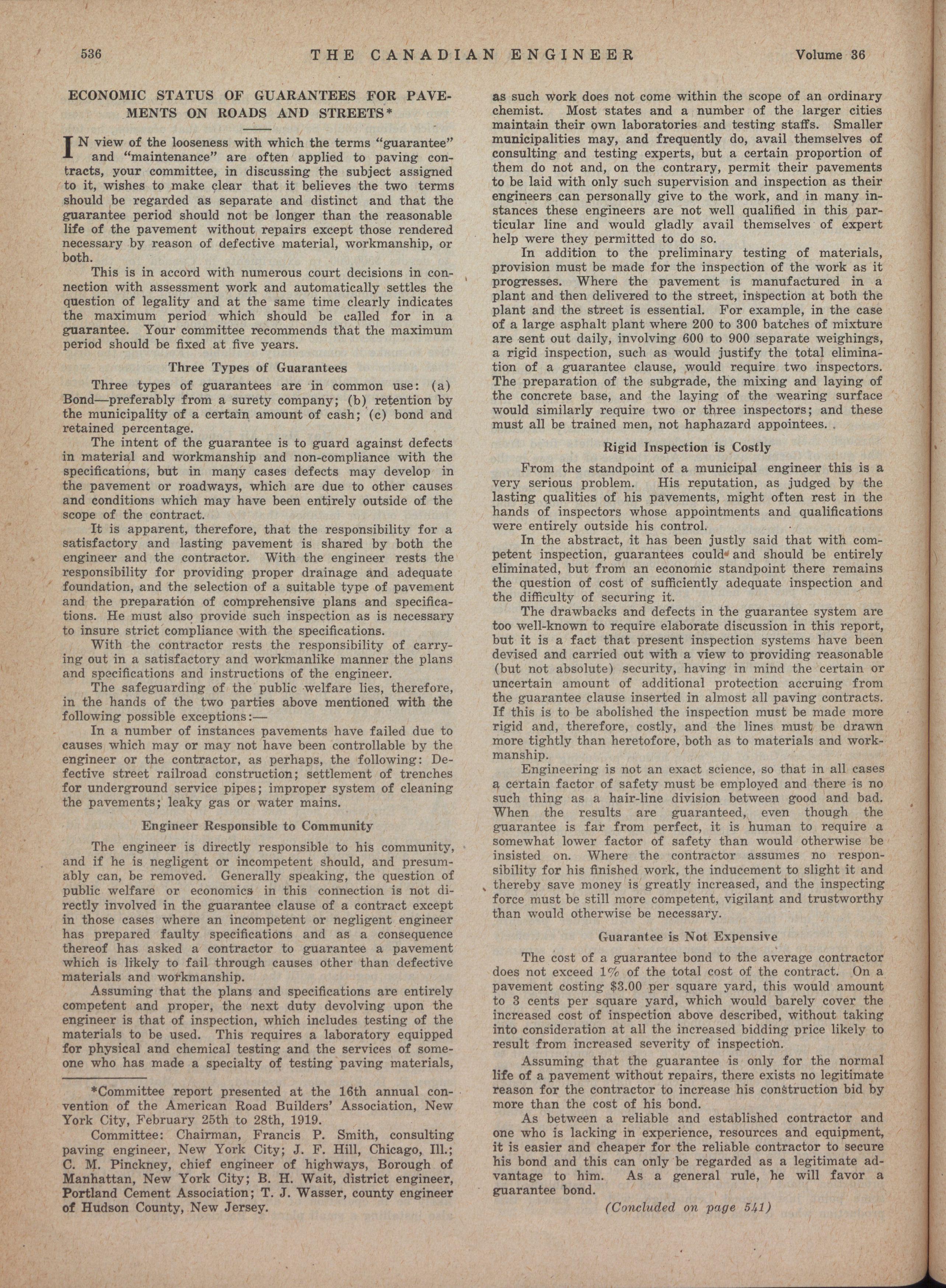 536 THE CANADIAN ENGINEER Volume 36

ECONOMIC STATUS OF GUARANTEES FOR PAVEMENTS ON ROADS AND STREETS*

IN view of the looseness with which the terms "guarantee" and "maintenance" are often applied to paving contracts, your committee, in discussing the subject assigned to it, wishes to make clear that it believes the two terms should be regarded as separate and distinct and that the guarantee period should not be longer than the reasonable life of the pavement without repairs except those rendered necessary by reason of defective material, workmanship, or both.

This is in accord with numerous court decisions in connection with assessment work and automatically settles the question of legality and at the same time clearly indicates the maximum period which should be called for in a guarantee. Your committee recommends that the maximum period should be fixed at five years.

Three Types of Guarantees

Three types of guarantees are in common use: (a) Bond—preferably from a surety company; (b) retention by the municipality of a certain amount of cash; (c) bond and retained percentage.

The intent of the guarantee is to guard against defects in material and workmanship and non-compliance with the specifications, but in many cases defects may develop in the pavement or roadways, which are due to other causes and conditions which may have been entirely outside of the scope of the contract.

It is apparent, therefore, that the responsibility for a satisfactory and lasting pavement is shared by both the engineer and the contractor. With the engineer rests the responsibility for providing proper drainage and adequate foundation, and the selection of a suitable type of pavement and the preparation of comprehensive plans and specifications. He must also provide such inspection as is necessary to insure strict compliance with the specifications.

With the contractor rests the responsibility of carrying out in a satisfactory and workmanlike manner the plans and specifications and instructions of the engineer.

The safeguarding of the public welfare lies, therefore, in the hands of the two parties above mentioned with the following possible exceptions:—

In a number of instances pavements have failed due to causes which may or may not have been controllable by the engineer or the contractor, as perhaps, the following: Defective street railroad construction; settlement of trenches for underground service pipes; improper system of cleaning the pavements; leaky gas or water mains.

Engineer Responsible to Community

The engineer is directly responsible to his community, and if he is negligent or incompetent should, and presumably can, be removed. Generally speaking, the question of public welfare or economics in this connection is not directly involved in the guarantee clause of a contract except in those cases where an incompetent or negligent engineer has prepared faulty specifications and as a consequence thereof has asked a contractor to guarantee a pavement which is likely to fail through causes other than defective materials and workmanship.

Assuming that the plans and specifications are entirely competent and proper, the next duty devolving upon the engineer is that of inspection, which includes testing of the materials to be used. This requires a laboratory equipped for physical and chemical testing and the services of someone who has made a specialty of testing paving materials,

*Committee report presented at the 16th annual convention of the American Road Builders' Association, New York City, February 25th to 28th, 1919.

Committee: Chairman, Francis P. Smith, consulting paving engineer, New York City; J. F. Hill, Chicago, Ill.; C. M. Pinckney, chief engineer of highways, Borough of Manhattan, New York City; B. H. Wait, district engineer, Portland Cement Association; T. J. Wasser, county engineer of Hudson County, New Jersey.

as such work does not come within the scope of an ordinary chemist. Most states and a number of the larger cities maintain their own laboratories and testing staffs. Smaller municipalities may, and frequently do, avail themselves of consulting and testing experts, but a certain proportion of them do not and, on the contrary, permit their pavements to be laid with only such supervision and inspection as their engineers can personally give to the work, and in many instances these engineers are not well qualified in this particular line and would gladly avail themselves of expert help were they permitted to do so.

In addition to the preliminary testing of materials, provision must be made for the inspection of the work as it progresses. Where the pavement is manufactured in a plant and then delivered to the street, inspection at both the plant and the street is essential. For example, in the case of a large asphalt plant where 200 to 300 batches of mixture are sent out daily, involving 600 to 900 separate weighings, a rigid inspection, such as would justify the total elimination of a guarantee clause, would require two inspectors. The preparation of the subgrade, the mixing and laying of the concrete base, and the laying of the wearing surface would similarly require two or three inspectors; and these must all be trained men, not haphazard appointees.

Rigid Inspection is Costly

From the standpoint of a municipal engineer this is a very serious problem. His reputation, as judged by the lasting qualities of his pavements, might often rest in the hands of inspectors whose appointments and qualifications were entirely outside his control.

In the abstract, it has been justly said that with competent inspection, guarantees could and should be entirely eliminated, but from an economic standpoint there remains the question of cost of sufficiently adequate inspection and the difficulty of securing it.

The drawbacks and defects in the guarantee system are too well-known to require elaborate discussion in this report, but it is a fact that present inspection systems have been devised and carried out with a view to providing reasonable (but not absolute) security, having in mind the certain or uncertain amount of additional protection accruing from the guarantee clause inserted in almost all paving contracts. If this is to be abolished the inspection must be made more rigid and, therefore, costly, and the lines must be drawn more tightly than heretofore, both as to materials and workmanship.

Engineering is not an exact science, so that in all cases a certain factor of safety must be employed and there is no such thing as a hair-line division between good and bad. When the results are guaranteed, even though the guarantee is far from perfect, it is human to require a somewhat lower factor of safety than would otherwise be insisted on. Where the contractor assumes no responsibility for his finished work, the inducement to slight it and thereby save money is greatly increased, and the inspecting force must be still more competent, vigilant and trustworthy than would otherwise be necessary.

Guarantee is Not Expensive

The cost of a guarantee bond to the average contractor does not exceed 1% of the total cost of the contract. On a pavement costing $3.00 per square yard, this would amount to 3 cents per square yard, which would barely cover the increased cost of inspection above described, without taking into consideration at all the increased bidding price likely to result from increased severity of inspection.

Assuming that the guarantee is only for the normal life of a pavement without repairs, there exists no legitimate reason for the contractor to increase his construction bid by more than the cost of his bond.

As between a reliable and established contractor and one who is lacking in experience, resources and equipment, it is easier and cheaper for the reliable contractor to secure his bond and this can only be regarded as a legitimate advantage to him. As a general rule, he will favor a guarantee bond.

(Concluded on page 541)